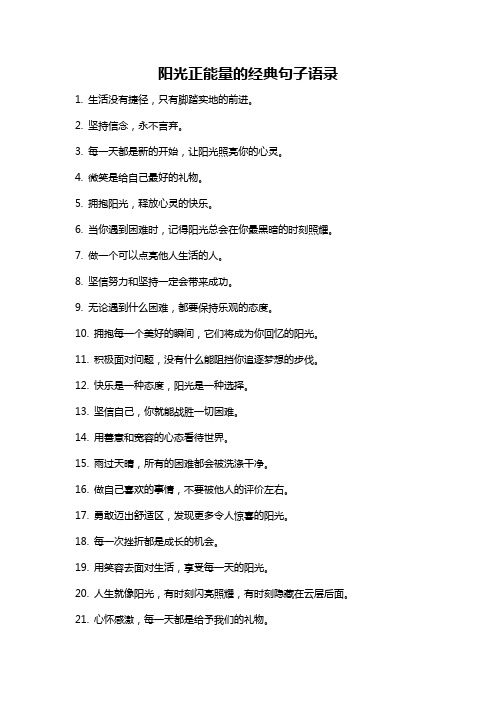 阳光正能量的经典句子语录

1. 生活没有捷径，只有脚踏实地的前进。

2. 坚持信念，永不言弃。

3. 每一天都是新的开始，让阳光照亮你的心灵。

4. 微笑是给自己最好的礼物。

5. 拥抱阳光，释放心灵的快乐。

6. 当你遇到困难时，记得阳光总会在你最黑暗的时刻照耀。

7. 做一个可以点亮他人生活的人。

8. 坚信努力和坚持一定会带来成功。

9. 无论遇到什么困难，都要保持乐观的态度。

10. 拥抱每一个美好的瞬间，它们将成为你回忆的阳光。

11. 积极面对问题，没有什么能阻挡你追逐梦想的步伐。

12. 快乐是一种态度，阳光是一种选择。

13. 坚信自己，你就能战胜一切困难。

14. 用善意和宽容的心态看待世界。

15. 雨过天晴，所有的困难都会被洗涤干净。

16. 做自己喜欢的事情，不要被他人的评价左右。

17. 勇敢迈出舒适区，发现更多令人惊喜的阳光。

18. 每一次挫折都是成长的机会。

19. 用笑容去面对生活，享受每一天的阳光。

20. 人生就像阳光，有时刻闪亮照耀，有时刻隐藏在云层后面。

21. 心怀感激，每一天都是给予我们的礼物。